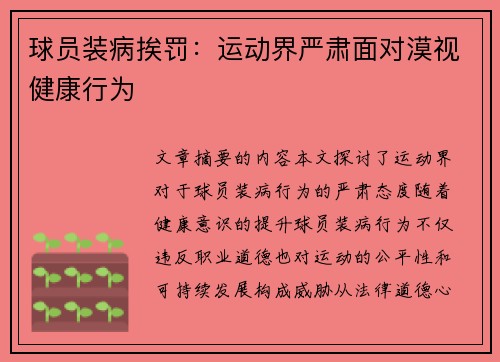 球员装病挨罚：运动界严肃面对漠视健康行为

文章摘要的内容本文探讨了运动界对于球员装病行为的严肃态度随着健康意识的提升球员装病行为不仅违反职业道德也对运动的公平性和可持续发展构成威胁从法律道德心